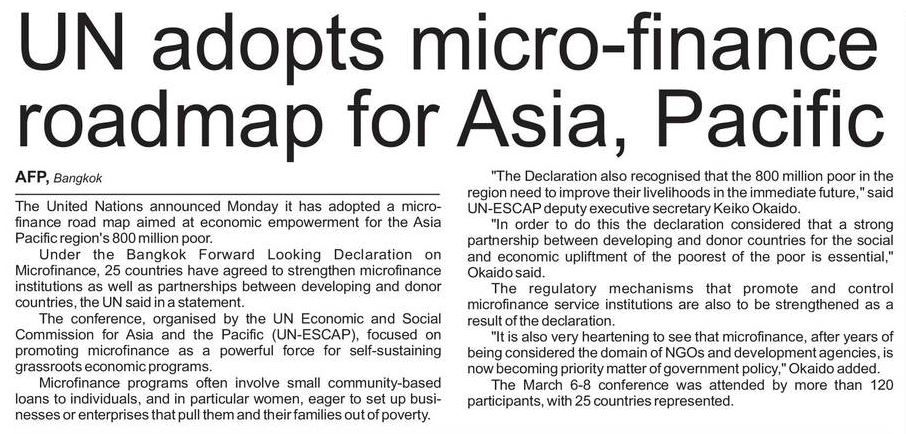 UN adopts micro-finance roadmap for Asia, Pacific

AFP, Bangkok

The United Nations announced Monday it has adopted a microfinance road map aimed at economic empowerment for the Asia Pacific region's 800 million poor.

Under the Bangkok Forward Looking Declaration on Microfinance, 25 countries have agreed to strengthen microfinance institutions as well as partnerships between developing and donor countries, the UN said in a statement.

The conference, organised by the UN Economic and Social Commission for Asia and the Pacific (UN-ESCAP), focused on promoting microfinance as a powerful force for self-sustaining grassroots economic programs.

Microfinance programs often involve small community-based loans to individuals, and in particular women, eager to set up businesses or enterprises that pull them and their families out of poverty.

"The Declaration also recognised that the 800 million poor in the region need to improve their livelihoods in the immediate future," said UN-ESCAP deputy executive secretary Keiko Okaido.

"In order to do this the declaration considered that a strong partnership between developing and donor countries for the social and economic upliftment of the poorest of the poor is essential," Okaido said.

The regulatory mechanisms that promote and control microfinance service institutions are also to be strengthened as a result of the declaration.

"It is also very heartening to see that microfinance, after years of being considered the domain of NGOs and development agencies, is now becoming priority matter of government policy," Okaido added.

The March 6-8 conference was attended by more than 120 participants, with 25 countries represented.